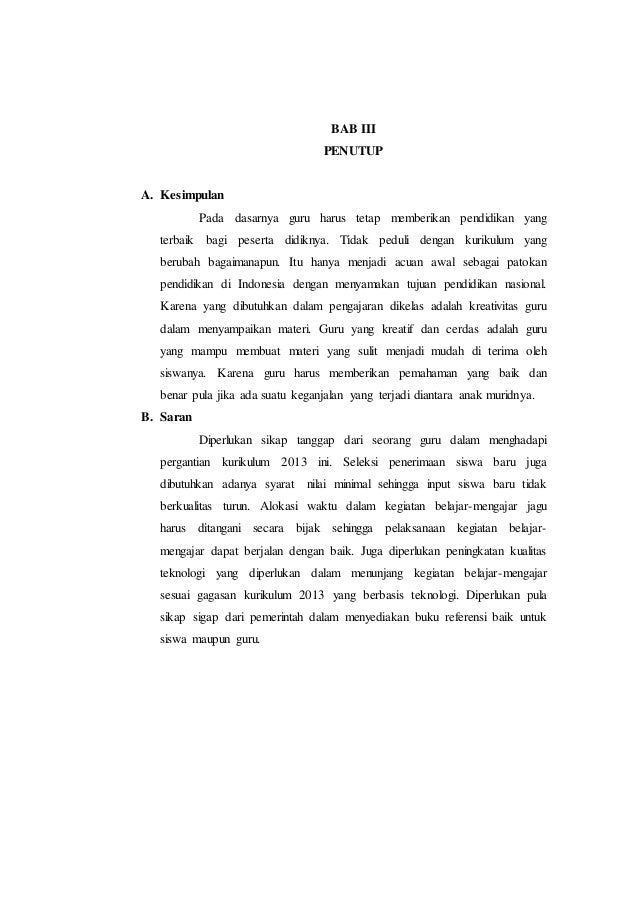 BAB III
PENUTUP

A. Kesimpulan

Pada dasarnya guru harus tetap memberikan pendidikan yang terbaik bagi peserta didiknya. Tidak peduli dengan kurikulum yang berubah bagaimanapun. Itu hanya menjadi acuan awal sebagai patokan pendidikan di Indonesia dengan menyamakan tujuan pendidikan nasional. Karena yang dibutuhkan dalam pengajaran dikelas adalah kreativitas guru dalam menyampaikan materi. Guru yang kreatif dan cerdas adalah guru yang mampu membuat materi yang sulit menjadi mudah di terima oleh siswanya. Karena guru harus memberikan pemahaman yang baik dan benar pula jika ada suatu keganjalan yang terjadi diantara anak muridnya.

B. Saran

Diperlukan sikap tanggap dari seorang guru dalam menghadapi pergantian kurikulum 2013 ini. Seleksi penerimaan siswa baru juga dibutuhkan adanya syarat nilai minimal sehingga input siswa baru tidak berkualitas turun. Alokasi waktu dalam kegiatan belajar-mengajar jagu harus ditangani secara bijak sehingga pelaksanaan kegiatan belajar-mengajar dapat berjalan dengan baik. Juga diperlukan peningkatan kualitas teknologi yang diperlukan dalam menunjang kegiatan belajar-mengajar sesuai gagasan kurikulum 2013 yang berbasis teknologi. Diperlukan pula sikap sigap dari pemerintah dalam menyediakan buku referensi baik untuk siswa maupun guru.